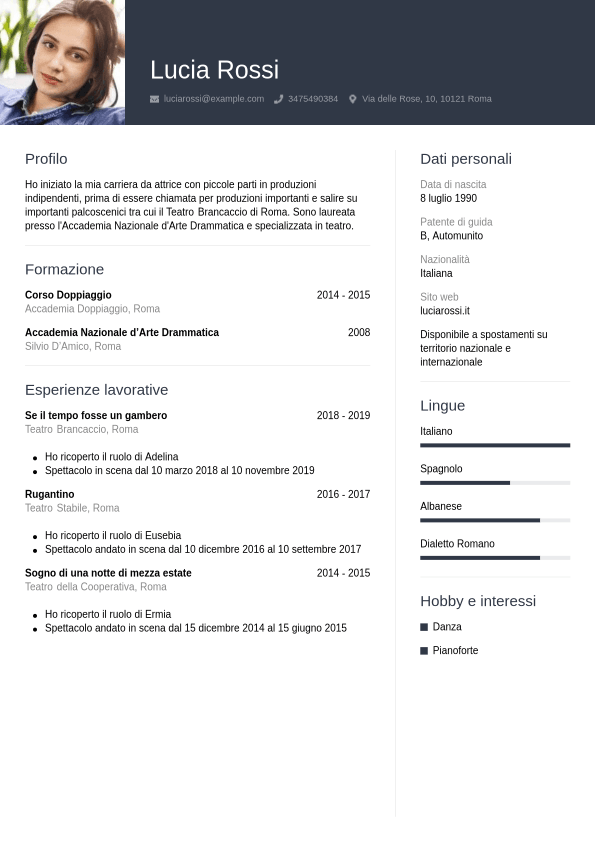 Lucia Rossi

luciarossi@example.com 3475490384 Via delle Rose, 10, 10121 Roma

Profilo

Ho iniziato la mia carriera da attrice con piccole parti in produzioni indipendenti, prima di essere chiamata per produzioni importanti e salire su importanti palcoscenici tra cui il Teatro Brancaccio di Roma. Sono laureata presso l'Accademia Nazionale d'Arte Drammatica e specializzata in teatro.

Formazione

Corso Doppiaggio 2014 - 2015
Accademia Doppiaggio, Roma

Accademia Nazionale d'Arte Drammatica 2008
Silvio D'Amico, Roma

Esperienze lavorative

Se il tempo fosse un gambero 2018 - 2019
Teatro Brancaccio, Roma

- Ho ricoperto il ruolo di Adelina
- Spettacolo in scena dal 10 marzo 2018 al 10 novembre 2019

Rugantino 2016 - 2017
Teatro Stabile, Roma

- Ho ricoperto il ruolo di Eusebia
- Spettacolo andato in scena dal 10 dicembre 2016 al 10 settembre 2017

Sogno di una notte di mezza estate 2014 - 2015
Teatro della Cooperativa, Roma

- Ho ricoperto il ruolo di Ermia
- Spettacolo andato in scena dal 15 dicembre 2014 al 15 giugno 2015

Dati personali

Data di nascita
8 luglio 1990

Patente di guida
B, Automunito

Nazionalità
Italiana

Sito web
luciarossi.it

Disponibile a spostamenti su territorio nazionale e internazionale

Lingue

Italiano

Spagnolo

Albanese

Dialetto Romano

Hobby e interessi

Danza

Pianoforte